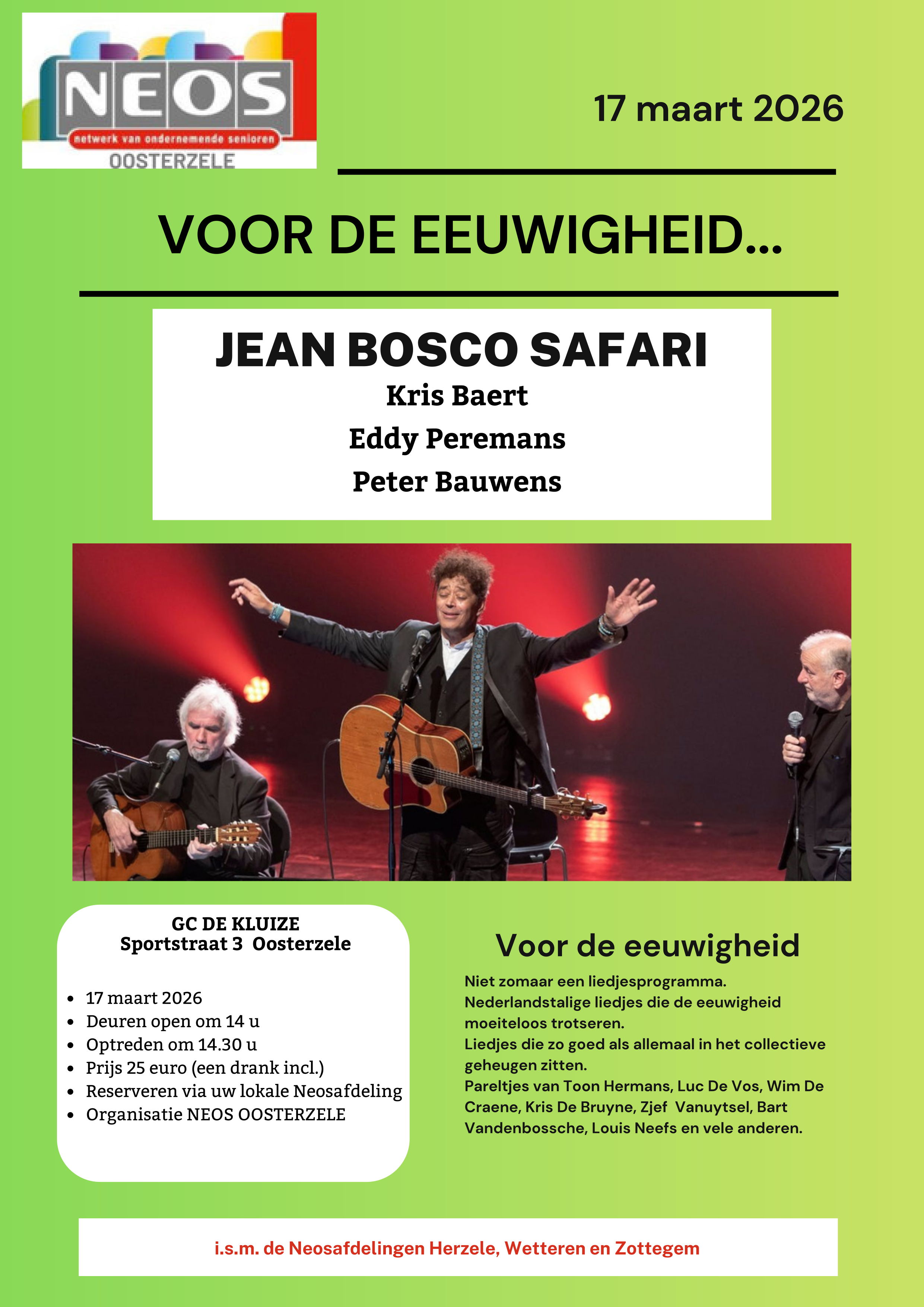 NEOS
netwerk van ondernemende senioren
OOSTERZELE

17 maart 2026

VOOR DE EEUWIGHEID...

JEAN BOSCO SAFARI
Kris Baert
Eddy Peremans
Peter Bauwens

GC DE KLUIZE
Sportstraat 3 Oosterzele

- 17 maart 2026
- Deuren open om 14 u
- Optreden om 14.30 u
- Prijs 25 euro (een drank incl.)
- Reserveren via uw lokale Neosafdeling
- Organisatie NEOS OOSTERZELE

Voor de eeuwigheid

Niet zomaar een liedjesprogramma.
Nederlandstalige liedjes die de eeuwigheid moeiteloos trotseren.
Liedjes die zo goed als allemaal in het collectieve geheugen zitten.
Pareltjes van Toon Hermans, Luc De Vos, Wim De Craene, Kris De Bruyne, Zjef Vanuytsel, Bart Vandenbossche, Louis Neefs en vele anderen.

i.s.m. de Neosafdelingen Herzele, Wetteren en Zottegem